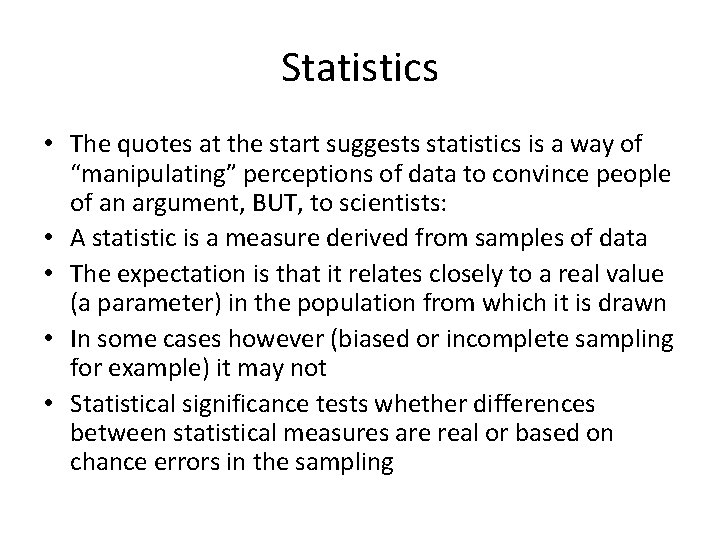 Statistics

• The quotes at the start suggests statistics is a way of "manipulating" perceptions of data to convince people of an argument, BUT, to scientists:
• A statistic is a measure derived from samples of data
• The expectation is that it relates closely to a real value (a parameter) in the population from which it is drawn
• In some cases however (biased or incomplete sampling for example) it may not
• Statistical significance tests whether differences between statistical measures are real or based on chance errors in the sampling